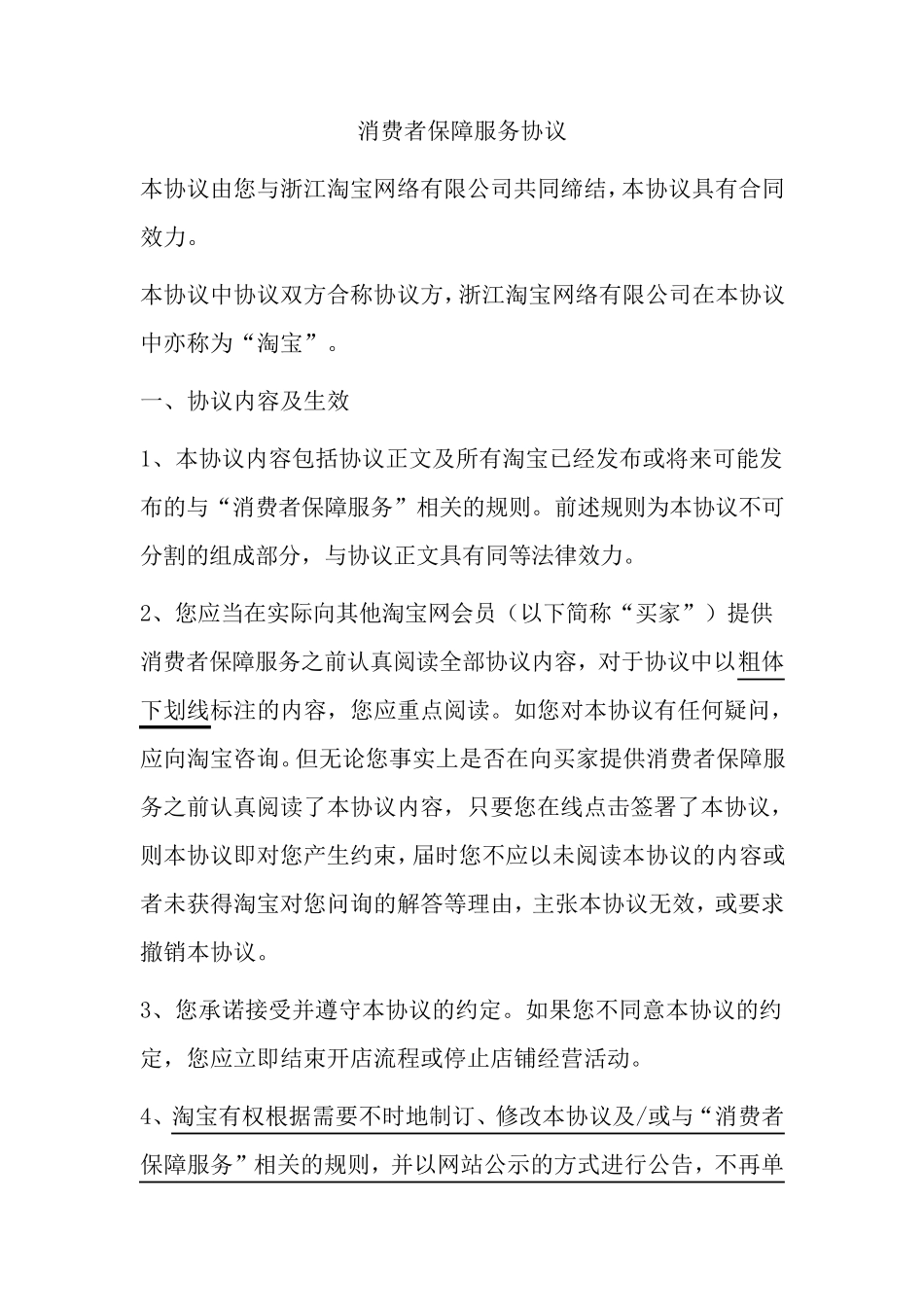 消费者保障服务协议

本协议由您与浙江淘宝网络有限公司共同缔结，本协议具有合同效力。

本协议中协议双方合称协议方，浙江淘宝网络有限公司在本协议中亦称为“淘宝”。

一、协议内容及生效

1、本协议内容包括协议正文及所有淘宝已经发布或将来可能发布的与“消费者保障服务”相关的规则。前述规则为本协议不可分割的组成部分，与协议正文具有同等法律效力。

2、您应当在实际向其他淘宝网会员（以下简称“买家”）提供消费者保障服务之前认真阅读全部协议内容，对于协议中以粗体下划线标注的内容，您应重点阅读。如您对本协议有任何疑问，应向淘宝咨询。但无论您事实上是否在向买家提供消费者保障服务之前认真阅读了本协议内容，只要您在线点击签署了本协议，则本协议即对您产生约束，届时您不应以未阅读本协议的内容或者未获得淘宝对您问询的解答等理由，主张本协议无效，或要求撤销本协议。

3、您承诺接受并遵守本协议的约定。如果您不同意本协议的约定，您应立即结束开店流程或停止店铺经营活动。

4、淘宝有权根据需要不时地制订、修改本协议及/或与“消费者保障服务”相关的规则，并以网站公示的方式进行公告，不再单